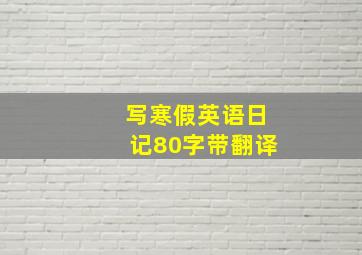 写寒假英语日记80字带翻译